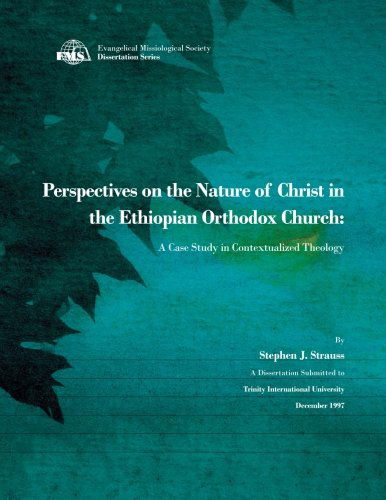 EMS

Evangelical Missiological Society
Dissertation Series

Perspectives on the Nature of Christ in the Ethiopian Orthodox Church:

A Case Study in Contextualized Theology

By

Stephen J. Strauss

A Dissertation Submitted to

Trinity International University

December 1997